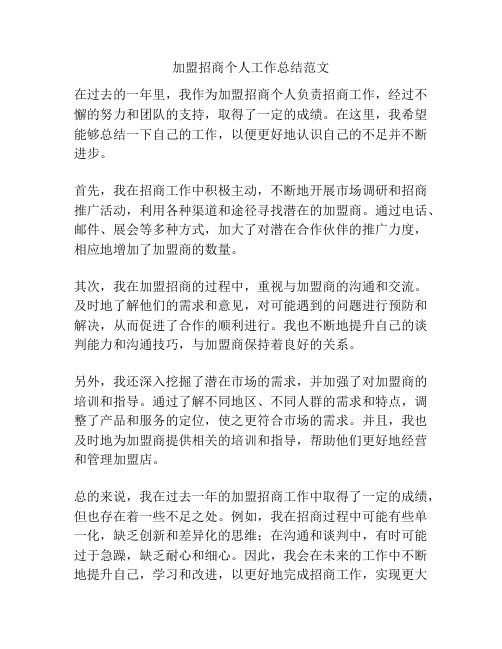 加盟招商个人工作总结范文

在过去的一年里，我作为加盟招商个人负责招商工作，经过不懈的努力和团队的支持，取得了一定的成绩。在这里，我希望能够总结一下自己的工作，以便更好地认识自己的不足并不断进步。

首先，我在招商工作中积极主动，不断地开展市场调研和招商推广活动，利用各种渠道和途径寻找潜在的加盟商。通过电话、邮件、展会等多种方式，加大了对潜在合作伙伴的推广力度，相应地增加了加盟商的数量。

其次，我在加盟招商的过程中，重视与加盟商的沟通和交流。及时地了解他们的需求和意见，对可能遇到的问题进行预防和解决，从而促进了合作的顺利进行。我也不断地提升自己的谈判能力和沟通技巧，与加盟商保持着良好的关系。

另外，我还深入挖掘了潜在市场的需求，并加强了对加盟商的培训和指导。通过了解不同地区、不同人群的需求和特点，调整了产品和服务的定位，使之更符合市场的需求。并且，我也及时地为加盟商提供相关的培训和指导，帮助他们更好地经营和管理加盟店。

总的来说，我在过去一年的加盟招商工作中取得了一定的成绩，但也存在着一些不足之处。例如，我在招商过程中可能有些单一化，缺乏创新和差异化的思维；在沟通和谈判中，有时可能过于急躁，缺乏耐心和细心。因此，我会在未来的工作中不断地提升自己，学习和改进，以更好地完成招商工作，实现更大